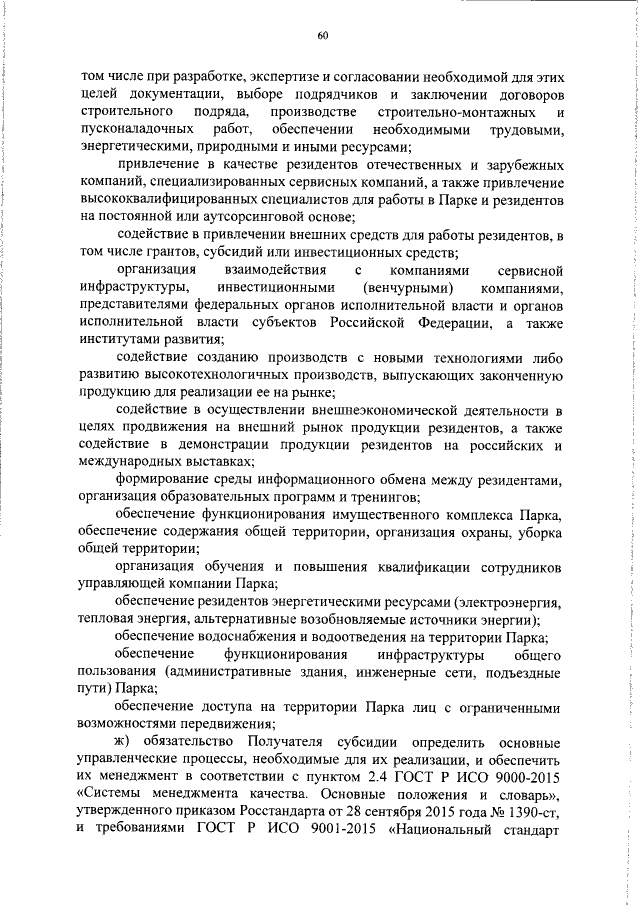 60

том числе при разработке, экспертизе и согласовании необходимой для этих целей документации, выборе подрядчиков и заключении договоров строительного подряда, производстве строительно-монтажных и пусконаладочных работ, обеспечении необходимыми трудовыми, энергетическими, природными и иными ресурсами;

привлечение в качестве резидентов отечественных и зарубежных компаний, специализированных сервисных компаний, а также привлечение высококвалифицированных специалистов для работы в Парке и резидентов на постоянной или аутсорсинговой основе;

содействие в привлечении внешних средств для работы резидентов, в том числе грантов, субсидий или инвестиционных средств;

организация взаимодействия с компаниями сервисной инфраструктуры, инвестиционными (венчурными) компаниями, представителями федеральных органов исполнительной власти и органов исполнительной власти субъектов Российской Федерации, а также институтами развития;

содействие созданию производств с новыми технологиями либо развитию высокотехнологичных производств, выпускающих законченную продукцию для реализации ее на рынке;

содействие в осуществлении внешнеэкономической деятельности в целях продвижения на внешний рынок продукции резидентов, а также содействие в демонстрации продукции резидентов на российских и международных выставках;

формирование среды информационного обмена между резидентами, организация образовательных программ и тренингов;

обеспечение функционирования имущественного комплекса Парка, обеспечение содержания общей территории, организация охраны, уборка общей территории;

организация обучения и повышения квалификации сотрудников управляющей компании Парка;

обеспечение резидентов энергетическими ресурсами (электроэнергия, тепловая энергия, альтернативные возобновляемые источники энергии);

обеспечение водоснабжения и водоотведения на территории Парка;

обеспечение функционирования инфраструктуры общего пользования (административные здания, инженерные сети, подъездные пути) Парка;

обеспечение доступа на территории Парка лиц с ограниченными возможностями передвижения;

ж) обязательство Получателя субсидии определить основные управленческие процессы, необходимые для их реализации, и обеспечить их менеджмент в соответствии с пунктом 2.4 ГОСТ Р ИСО 9000-2015 «Системы менеджмента качества. Основные положения и словарь», утвержденного приказом Росстандарта от 28 сентября 2015 года № 1390-ст, и требованиями ГОСТ Р ИСО 9001-2015 «Национальный стандарт